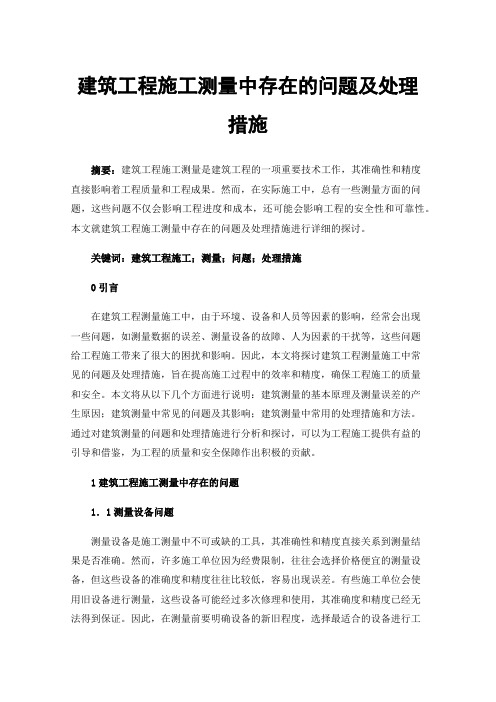 建筑工程施工测量中存在的问题及处理措施

摘要：建筑工程施工测量是建筑工程的一项重要技术工作，其准确性和精度直接影响着工程质量和工程成果。然而，在实际施工中，总有一些测量方面的问题，这些问题不仅会影响工程进度和成本，还可能会影响工程的安全性和可靠性。本文就建筑工程施工测量中存在的问题及处理措施进行详细的探讨。

关键词：建筑工程施工；测量；问题；处理措施

0 引言

在建筑工程测量施工中，由于环境、设备和人员等因素的影响，经常会出现一些问题，如测量数据的误差、测量设备的故障、人为因素的干扰等，这些问题给工程施工带来了很大的困扰和影响。因此，本文将探讨建筑工程测量施工中常见的问题及处理措施，旨在提高施工过程中的效率和精度，确保工程施工的质量和安全。本文将从以下几个方面进行说明：建筑测量的基本原理及测量误差的产生原因；建筑测量中常见的问题及其影响；建筑测量中常用的处理措施和方法。通过对建筑测量的问题和处理措施进行分析和探讨，可以为工程施工提供有益的引导和借鉴，为工程的质量和安全保障作出积极的贡献。

1 建筑工程施工测量中存在的问题

1．1 测量设备问题

测量设备是施工测量中不可或缺的工具，其准确性和精度直接关系到测量结果是否准确。然而，许多施工单位因为经费限制，往往会选择价格便宜的测量设备，但这些设备的准确度和精度往往比较低，容易出现误差。有些施工单位会使用旧设备进行测量，这些设备可能经过多次修理和使用，其准确度和精度已经无法得到保证。因此，在测量前要明确设备的新旧程度，选择最适合的设备进行工